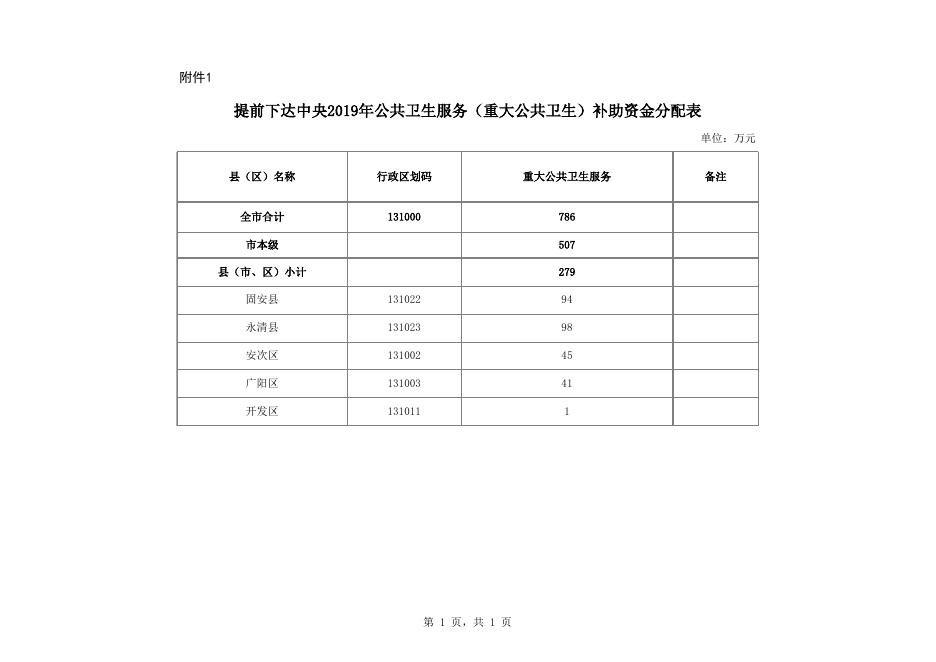 附件1

提前下达中央2019年公共卫生服务（重大公共卫生）补助资金分配表

单位：万元

| 县（区）名称 | 行政区划码 | 重大公共卫生服务 | 备注 |
|---|---|---|---|
| 全市合计 | 131000 | 786 | |
| 市本级 | | 507 | |
| 县（市、区）小计 | | 279 | |
| 固安县 | 131022 | 94 | |
| 永清县 | 131023 | 98 | |
| 安次区 | 131002 | 45 | |
| 广阳区 | 131003 | 41 | |
| 开发区 | 131011 | 1 | |

第 1 页，共 1 页